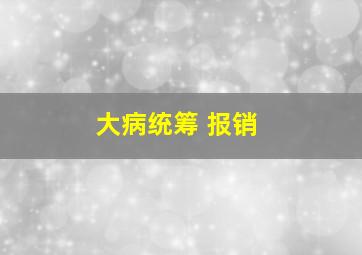 大病统筹 报销